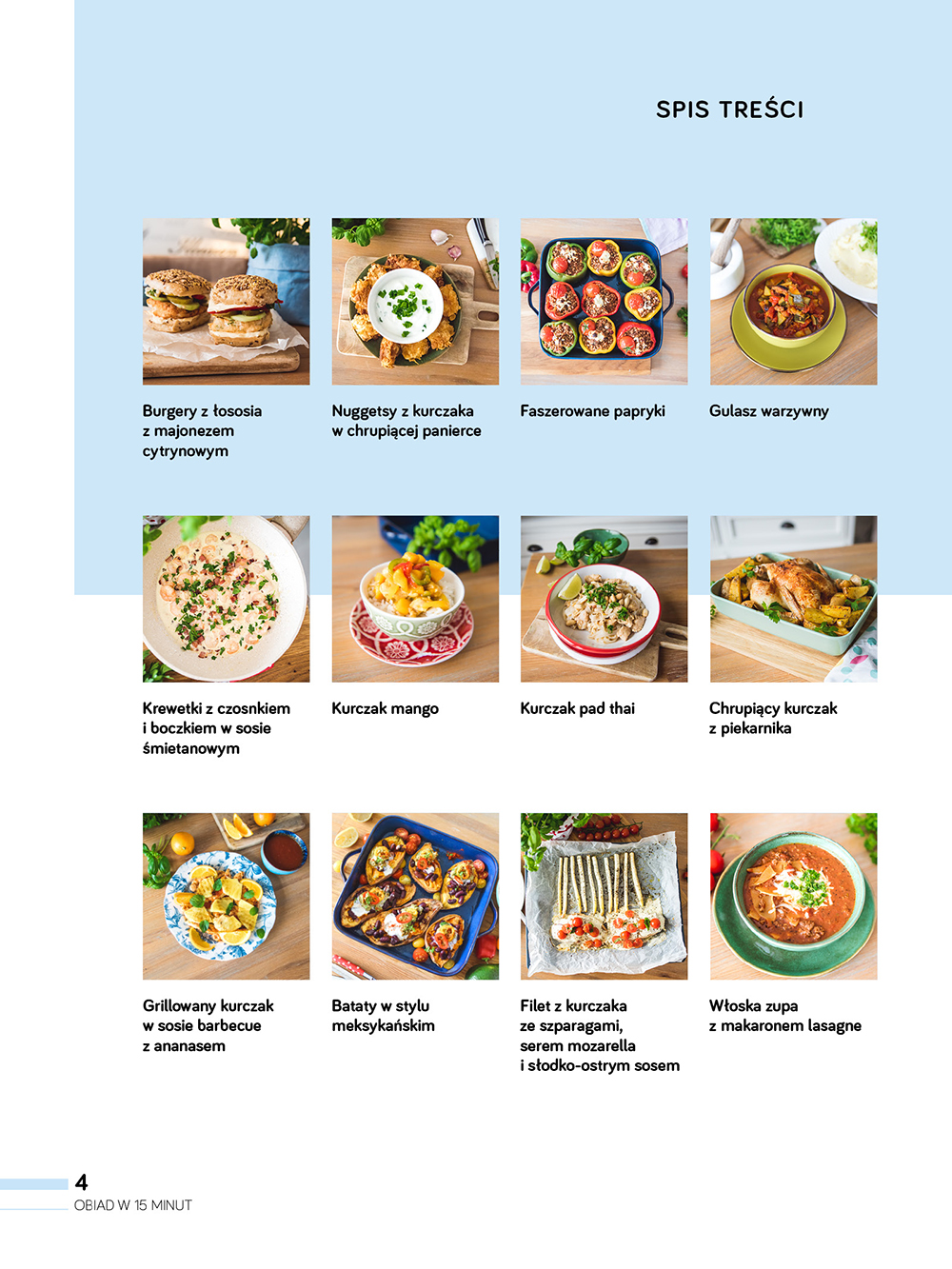 SPIS TREŚCI

Burgery z łososia
z majonezem
cytrynowym

Nuggetsy z kurczaka
w chrupiącej panierce

Faszerowane papryki

Gulasz warzywny

Krewetki z czosnkiem
i boczkiem w sosie
śmietanowym

Kurczak mango

Kurczak pad thai

Chrupiący kurczak
z piekarnika

Grillowany kurczak
w sosie barbecue
z ananasem

Bataty w stylu
meksykańskim

Filet z kurczaka
ze szparagami,
serem mozarella
i słodko-ostrym sosem

Włoska zupa
z makaronem lasagne

4
OBIAD W 15 MINUT